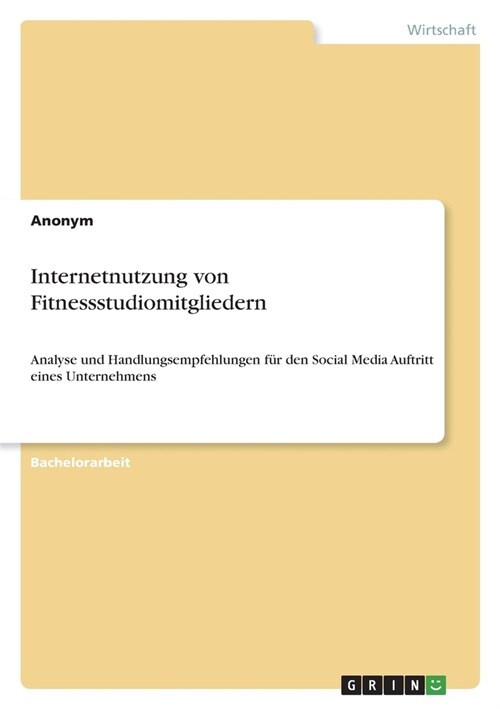 Wirtschaft

Anonym

Internetnutzung von Fitnessstudiomitgliedern

Analyse und Handlungsempfehlungen für den Social Media Auftritt eines Unternehmens

Bachelorarbeit

GRIN